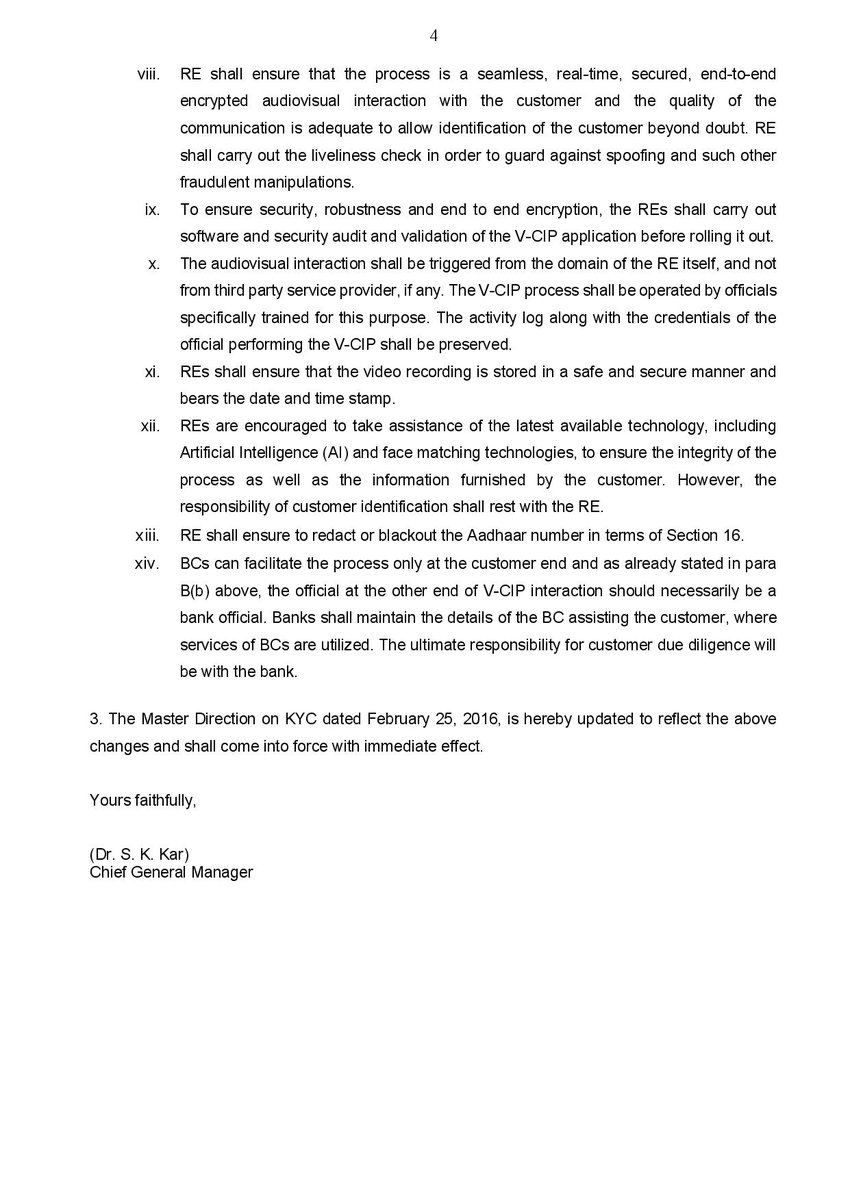 4

viii. RE shall ensure that the process is a seamless, real-time, secured, end-to-end encrypted audiovisual interaction with the customer and the quality of the communication is adequate to allow identification of the customer beyond doubt. RE shall carry out the liveliness check in order to guard against spoofing and such other fraudulent manipulations.

ix. To ensure security, robustness and end to end encryption, the REs shall carry out software and security audit and validation of the V-CIP application before rolling it out.

x. The audiovisual interaction shall be triggered from the domain of the RE itself, and not from third party service provider, if any. The V-CIP process shall be operated by officials specifically trained for this purpose. The activity log along with the credentials of the official performing the V-CIP shall be preserved.

xi. REs shall ensure that the video recording is stored in a safe and secure manner and bears the date and time stamp.

xii. REs are encouraged to take assistance of the latest available technology, including Artificial Intelligence (AI) and face matching technologies, to ensure the integrity of the process as well as the information furnished by the customer. However, the responsibility of customer identification shall rest with the RE.

xiii. RE shall ensure to redact or blackout the Aadhaar number in terms of Section 16.

xiv. BCs can facilitate the process only at the customer end and as already stated in para B(b) above, the official at the other end of V-CIP interaction should necessarily be a bank official. Banks shall maintain the details of the BC assisting the customer, where services of BCs are utilized. The ultimate responsibility for customer due diligence will be with the bank.

3. The Master Direction on KYC dated February 25, 2016, is hereby updated to reflect the above changes and shall come into force with immediate effect.

Yours faithfully,

(Dr. S. K. Kar)
Chief General Manager